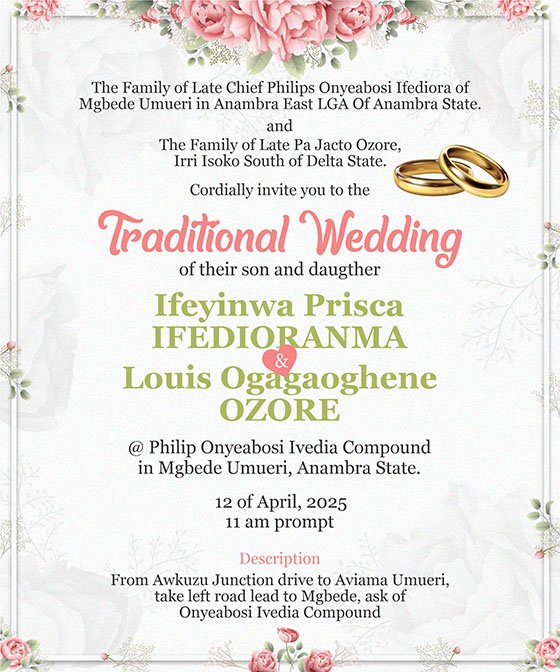 The Family of Late Chief Philips Onyeabosi Ifediora of Mgbede Umueri in Anambra East LGA Of Anambra State.

and

The Family of Late Pa Jacto Ozore, Irri Isoko South of Delta State.

Cordially invite you to the

Traditional Wedding

of their son and daugther

Ifeyinwa Prisca IFEDIORANMA

&

Louis Ogagaoghene OZORE

@ Philip Onyeabosi Ivedia Compound in Mgbede Umueri, Anambra State.

12 of April, 2025
11 am prompt

Description

From Awkuzu Junction drive to Aviama Umueri, take left road lead to Mgbede, ask of Onyeabosi Ivedia Compound